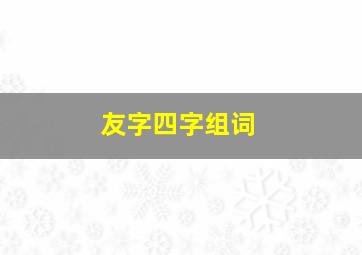 友字四字组词